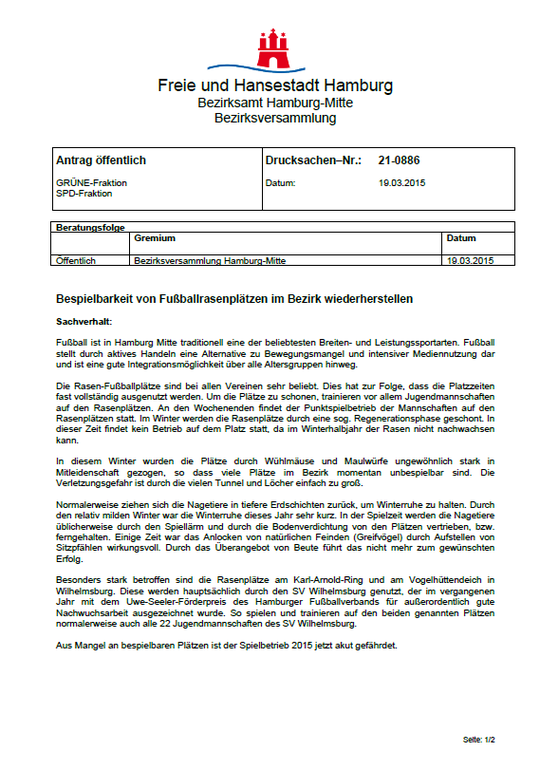 Freie und Hansestadt Hamburg
Bezirksamt Hamburg-Mitte
Bezirksversammlung

| Antrag öffentlich | Drucksachen–Nr.: 21-0886 |
|---|---|
| GRÜNE-Fraktion SPD-Fraktion | Datum: 19.03.2015 |

| Beratungsfolge | | |
|---|---|---|
| | Gremium | Datum |
| Öffentlich | Bezirksversammlung Hamburg-Mitte | 19.03.2015 |

Bespielbarkeit von Fußballrasenplätzen im Bezirk wiederherstellen

Sachverhalt:

Fußball ist in Hamburg Mitte traditionell eine der beliebtesten Breiten- und Leistungssportarten. Fußball stellt durch aktives Handeln eine Alternative zu Bewegungsmangel und intensiver Mediennutzung dar und ist eine gute Integrationsmöglichkeit über alle Altersgruppen hinweg.

Die Rasen-Fußballplätze sind bei allen Vereinen sehr beliebt. Dies hat zur Folge, dass die Platzzeiten fast vollständig ausgenutzt werden. Um die Plätze zu schonen, trainieren vor allem Jugendmannschaften auf den Rasenplätzen. An den Wochenenden findet der Punktspielbetrieb der Mannschaften auf den Rasenplätzen statt. Im Winter werden die Rasenplätze durch eine sog. Regenerationsphase geschont. In dieser Zeit findet kein Betrieb auf dem Platz statt, da im Winterhalbjahr der Rasen nicht nachwachsen kann.

In diesem Winter wurden die Plätze durch Wühlmäuse und Maulwürfe ungewöhnlich stark in Mitleidenschaft gezogen, so dass viele Plätze im Bezirk momentan unbespielbar sind. Die Verletzungsgefahr ist durch die vielen Tunnel und Löcher einfach zu groß.

Normalerweise ziehen sich die Nagetiere in tiefere Erdschichten zurück, um Winterruhe zu halten. Durch den relativ milden Winter war die Winterruhe dieses Jahr sehr kurz. In der Spielzeit werden die Nagetiere üblicherweise durch den Spiellärm und durch die Bodenverdichtung von den Plätzen vertrieben, bzw. ferngehalten. Einige Zeit war das Anlocken von natürlichen Feinden (Greifvögel) durch Aufstellen von Sitzpfählen wirkungsvoll. Durch das Überangebot von Beute führt das nicht mehr zum gewünschten Erfolg.

Besonders stark betroffen sind die Rasenplätze am Karl-Arnold-Ring und am Vogelhüttendeich in Wilhelmsburg. Diese werden hauptsächlich durch den SV Wilhelmsburg genutzt, der im vergangenen Jahr mit dem Uwe-Seeler-Förderpreis des Hamburger Fußballverbands für außerordentlich gute Nachwuchsarbeit ausgezeichnet wurde. So spielen und trainieren auf den beiden genannten Plätzen normalerweise auch alle 22 Jugendmannschaften des SV Wilhelmsburg.

Aus Mangel an bespielbaren Plätzen ist der Spielbetrieb 2015 jetzt akut gefährdet.

Seite: 1/2